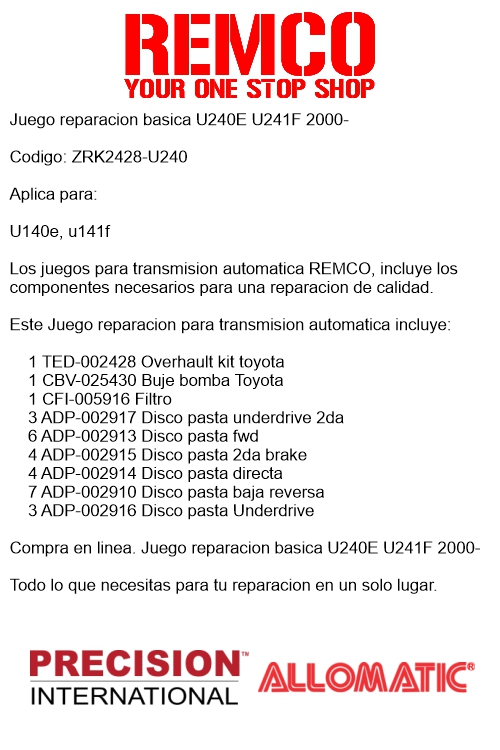 REMCO
YOUR ONE STOP SHOP

Juego reparacion basica U240E U241F 2000-

Codigo: ZRK2428-U240

Aplica para:

U140e, u141f

Los juegos para transmision automatica REMCO, incluye los componentes necesarios para una reparacion de calidad.

Este Juego reparacion para transmision automatica incluye:

1 TED-002428 Overhault kit toyota
1 CBV-025430 Buje bomba Toyota
1 CFI-005916 Filtro
3 ADP-002917 Disco pasta underdrive 2da
6 ADP-002913 Disco pasta fwd
4 ADP-002915 Disco pasta 2da brake
4 ADP-002914 Disco pasta directa
7 ADP-002910 Disco pasta baja reversa
3 ADP-002916 Disco pasta Underdrive

Compra en linea. Juego reparacion basica U240E U241F 2000-

Todo lo que necesitas para tu reparacion en un solo lugar.

PRECISION™
INTERNATIONAL

ALLOMATIC®